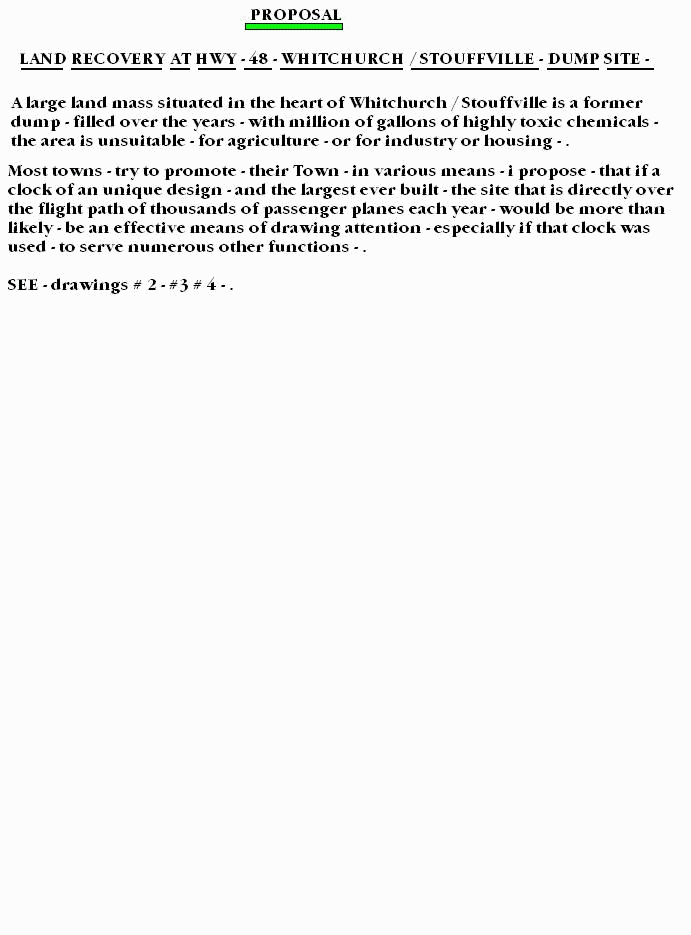 PROPOSAL

LAND RECOVERY AT HWY - 48 - WHITCHURCH / STOUFFVILLE - DUMP SITE -

A large land mass situated in the heart of Whitchurch / Stouffville is a former dump - filled over the years - with million of gallons of highly toxic chemicals - the area is unsuitable - for agriculture - or for industry or housing - .

Most towns - try to promote - their Town - in various means - i propose - that if a clock of an unique design - and the largest ever built - the site that is directly over the flight path of thousands of passenger planes each year - would be more than likely - be an effective means of drawing attention - especially if that clock was used - to serve numerous other functions - .

SEE - drawings # 2 - #3 # 4 - .